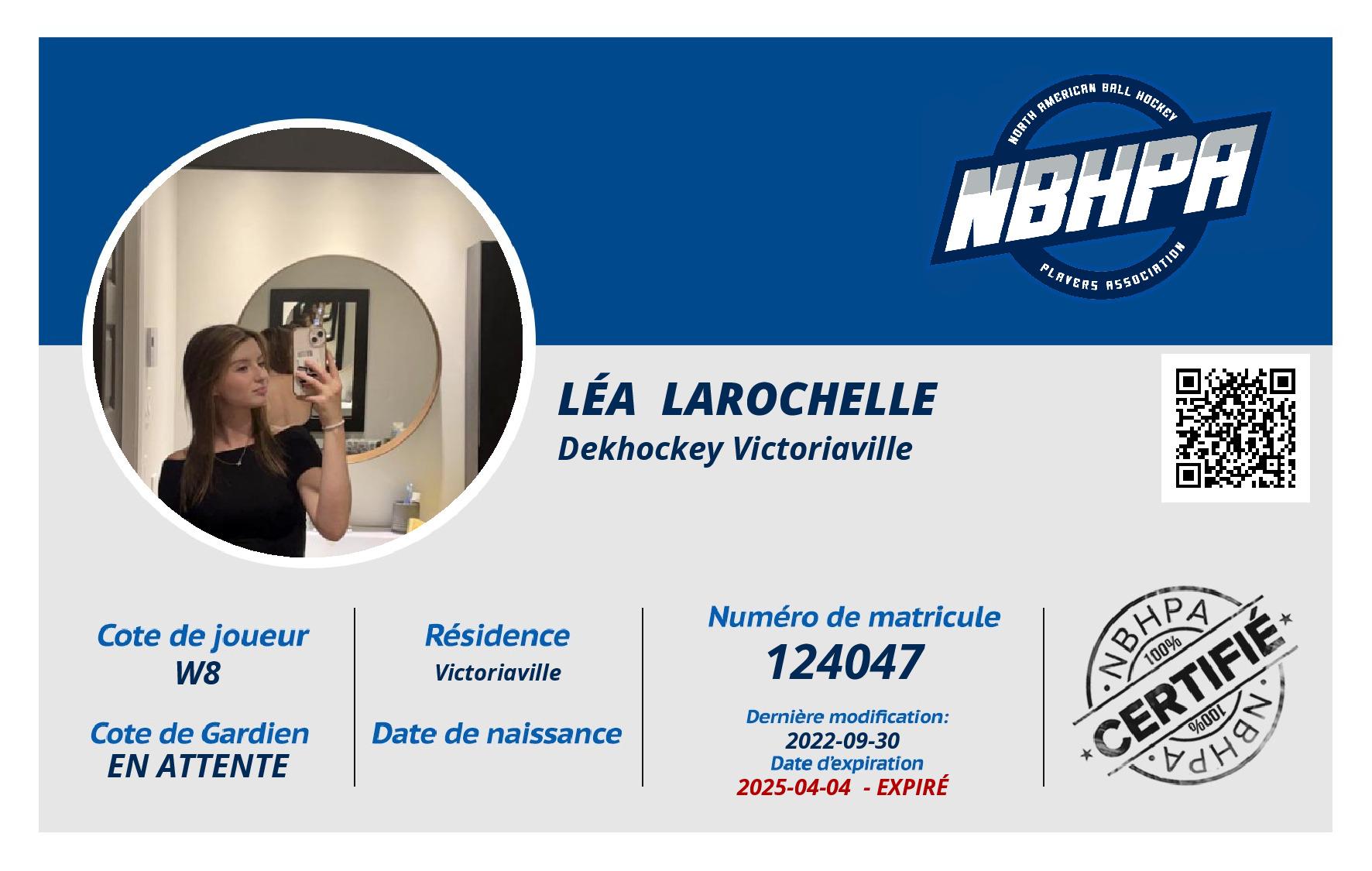 NORTH AMERICAN BALL HOCKEY
NBHPA
PLAYERS ASSOCIATION

LÉA LAROCHELLE
Dekhockey Victoriaville

Cote de joueur
W8

Cote de Gardien
EN ATTENTE

Résidence
Victoriaville

Date de naissance

Numéro de matricule
124047

Dernière modification:
2022-09-30
Date d'expiration
2025-04-04 - EXPIRÉ

NBHPA
100%
CERTIFIÉ
100%
NBHPA